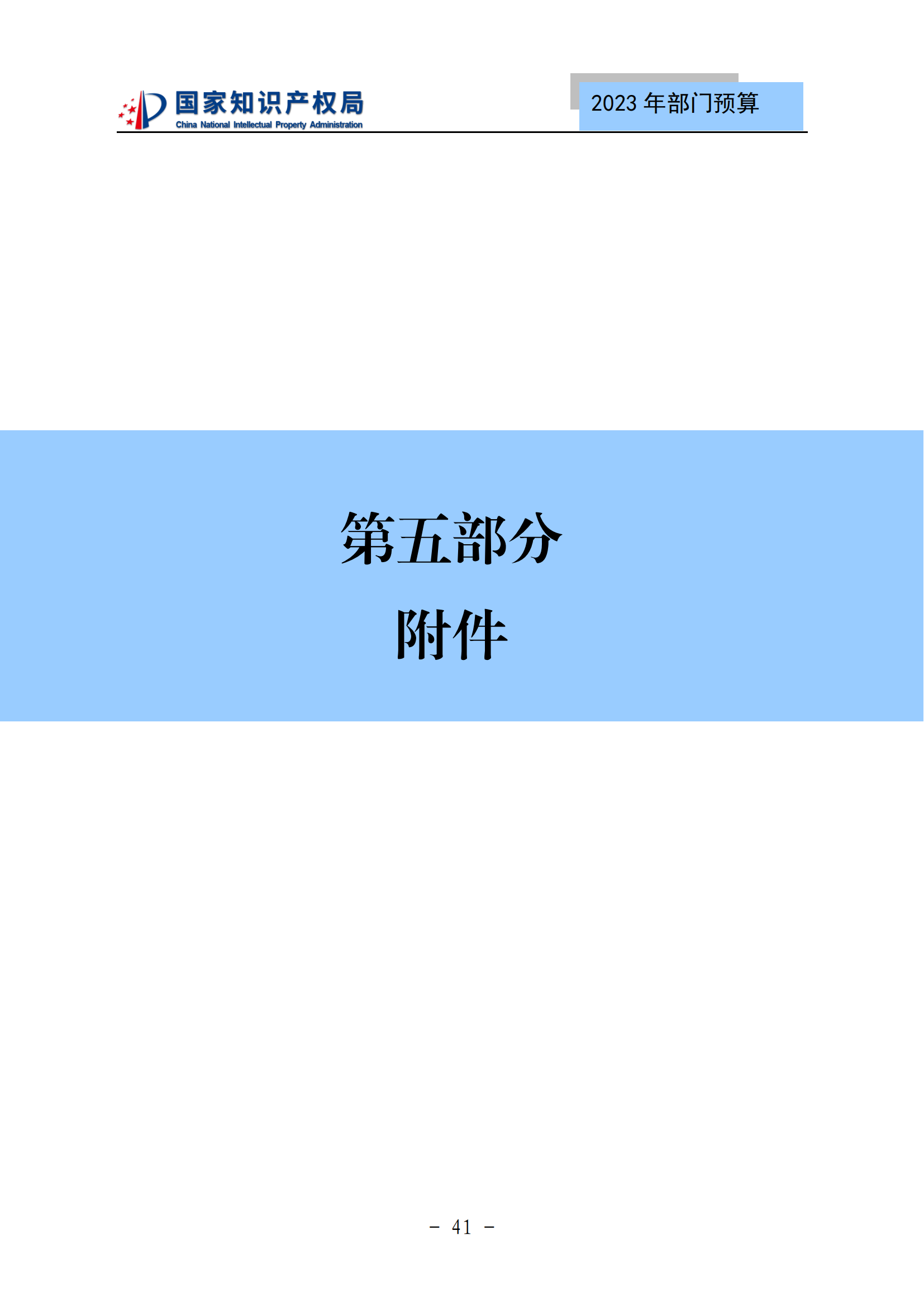 国家知识产权局
China National Intellectual Property Administration

2023 年部门预算

第五部分

附件

- 41 -